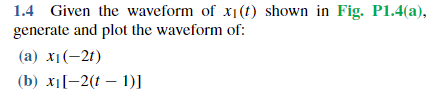 1.4 Given the waveform of $x_1(t)$ shown in Fig. P1.4(a), generate and plot the waveform of:

(a) $x_1(-2t)$

(b) $x_1[-2(t-1)]$